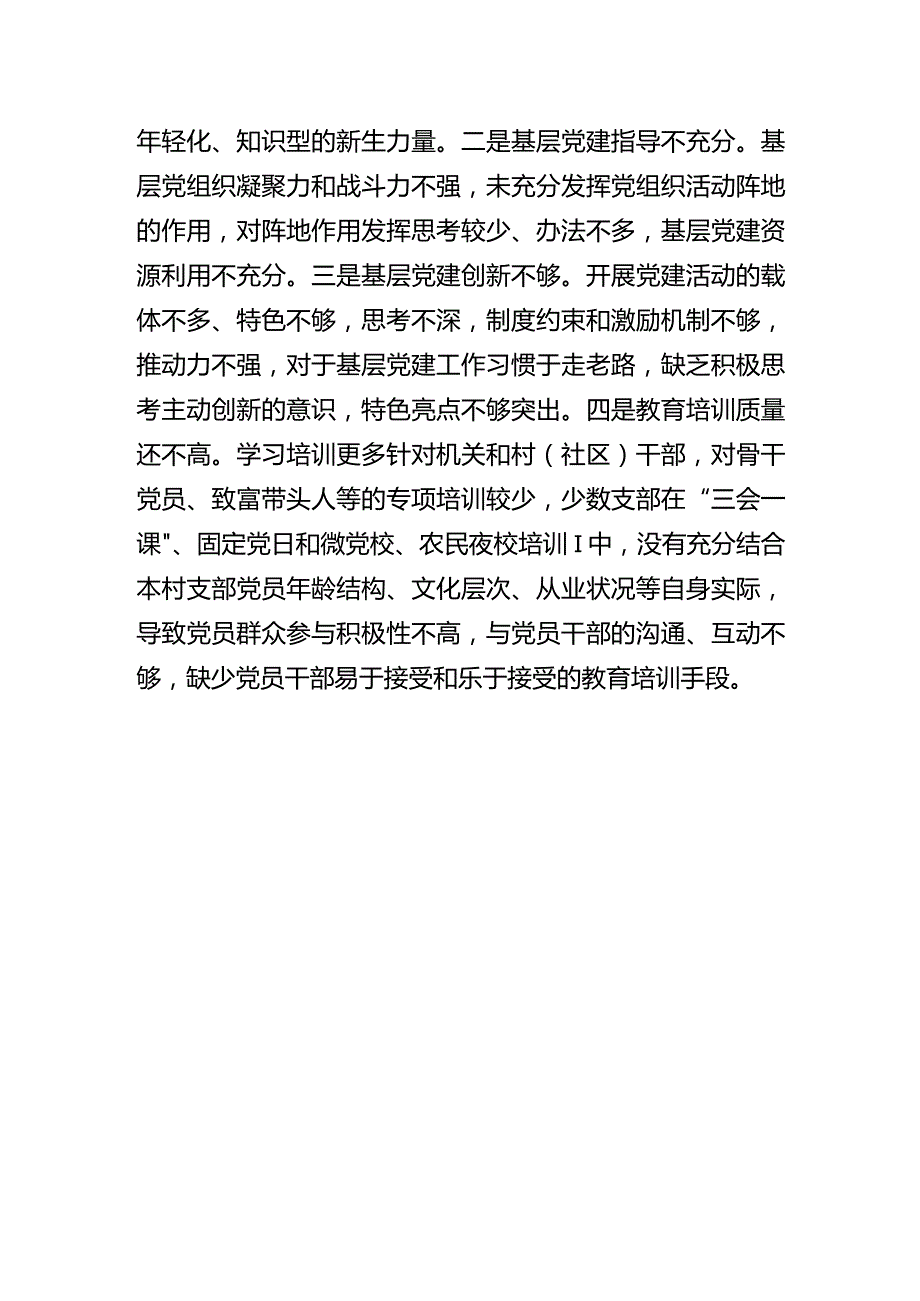 年轻化、知识型的新生力量。二是基层党建指导不充分。基层党组织凝聚力和战斗力不强，未充分发挥党组织活动阵地的作用，对阵地作用发挥思考较少、办法不多，基层党建资源利用不充分。三是基层党建创新不够。开展党建活动的载体不多、特色不够，思考不深，制度约束和激励机制不够，推动力不强，对于基层党建工作习惯于走老路，缺乏积极思考主动创新的意识，特色亮点不够突出。四是教育培训质量还不高。学习培训更多针对机关和村（社区）干部，对骨干党员、致富带头人等的专项培训较少，少数支部在“三会一课"、固定党日和微党校、农民夜校培训I中，没有充分结合本村支部党员年龄结构、文化层次、从业状况等自身实际，导致党员群众参与积极性不高，与党员干部的沟通、互动不够，缺少党员干部易于接受和乐于接受的教育培训手段。